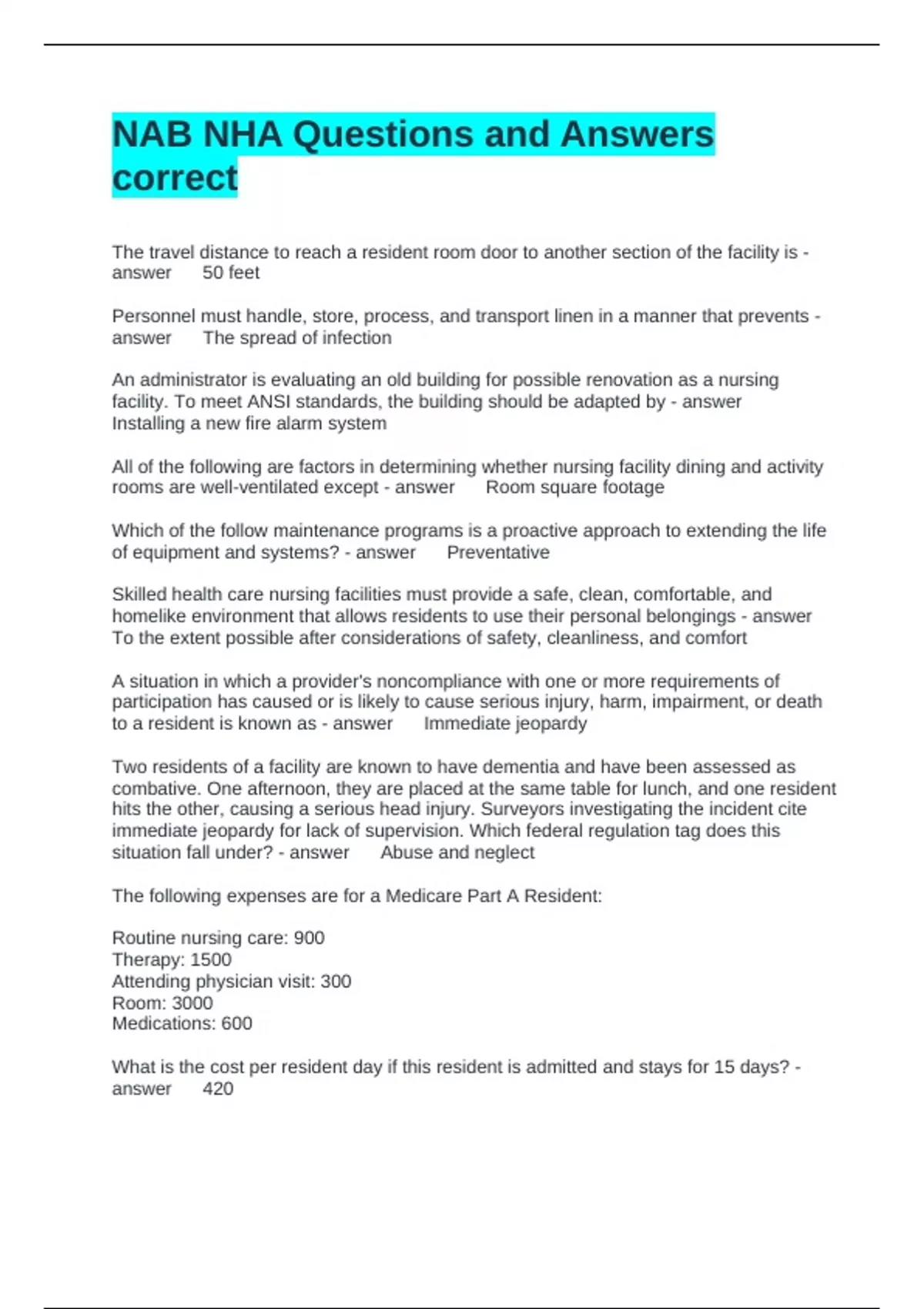 NAB NHA Questions and Answers correct

The travel distance to reach a resident room door to another section of the facility is - answer 50 feet

Personnel must handle, store, process, and transport linen in a manner that prevents - answer The spread of infection

An administrator is evaluating an old building for possible renovation as a nursing facility. To meet ANSI standards, the building should be adapted by - answer Installing a new fire alarm system

All of the following are factors in determining whether nursing facility dining and activity rooms are well-ventilated except - answer Room square footage

Which of the follow maintenance programs is a proactive approach to extending the life of equipment and systems? - answer Preventative

Skilled health care nursing facilities must provide a safe, clean, comfortable, and homelike environment that allows residents to use their personal belongings - answer To the extent possible after considerations of safety, cleanliness, and comfort

A situation in which a provider's noncompliance with one or more requirements of participation has caused or is likely to cause serious injury, harm, impairment, or death to a resident is known as - answer Immediate jeopardy

Two residents of a facility are known to have dementia and have been assessed as combative. One afternoon, they are placed at the same table for lunch, and one resident hits the other, causing a serious head injury. Surveyors investigating the incident cite immediate jeopardy for lack of supervision. Which federal regulation tag does this situation fall under? - answer Abuse and neglect

The following expenses are for a Medicare Part A Resident:

Routine nursing care: 900
Therapy: 1500
Attending physician visit: 300
Room: 3000
Medications: 600

What is the cost per resident day if this resident is admitted and stays for 15 days? - answer 420